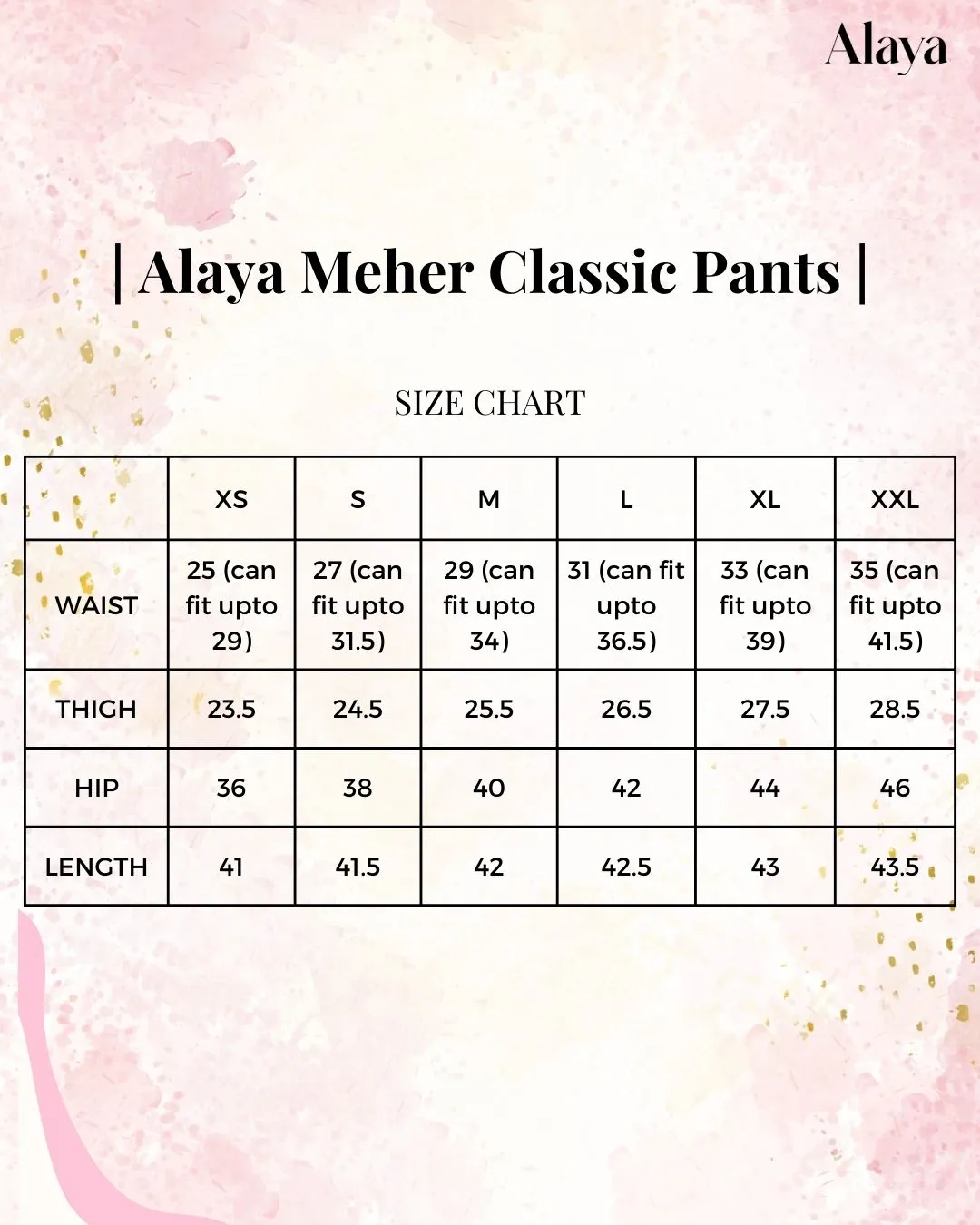 Alaya

| Alaya Meher Classic Pants |

SIZE CHART

| | XS | S | M | L | XL | XXL |
|---|---|---|---|---|---|---|
| WAIST | 25 (can fit upto 29) | 27 (can fit upto 31.5) | 29 (can fit upto 34) | 31 (can fit upto 36.5) | 33 (can fit upto 39) | 35 (can fit upto 41.5) |
| THIGH | 23.5 | 24.5 | 25.5 | 26.5 | 27.5 | 28.5 |
| HIP | 36 | 38 | 40 | 42 | 44 | 46 |
| LENGTH | 41 | 41.5 | 42 | 42.5 | 43 | 43.5 |